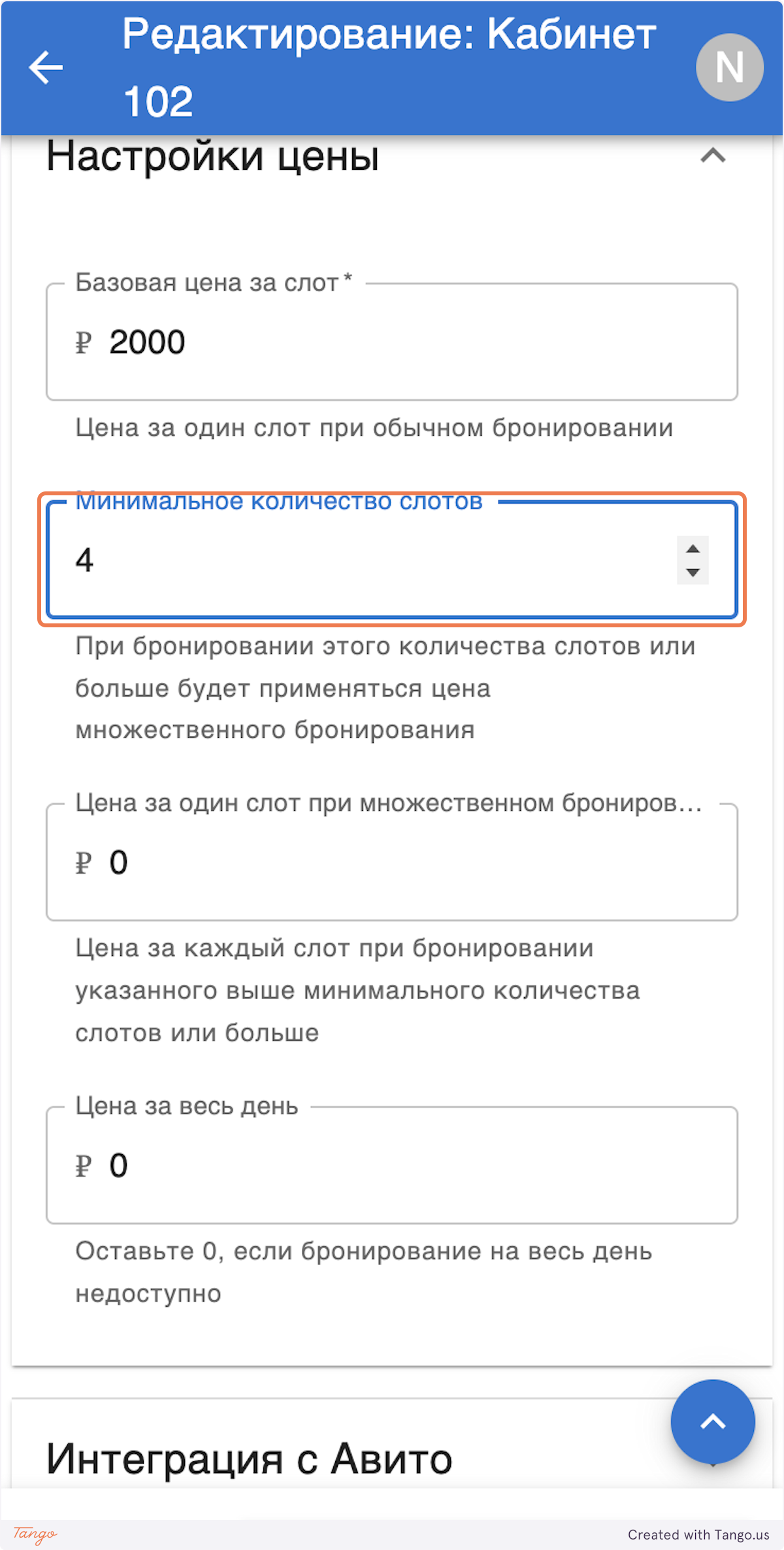 Редактирование: Кабинет 102

N

Настройки цены

Базовая цена за слот *

₽ 2000

Цена за один слот при обычном бронировании

Минимальное количество слотов

4

При бронировании этого количества слотов или больше будет применяться цена множественного бронирования

Цена за один слот при множественном брониров…

₽ 0

Цена за каждый слот при бронировании указанного выше минимального количества слотов или больше

Цена за весь день

₽ 0

Оставьте 0, если бронирование на весь день недоступно

Интеграция с Авито

Tango

Created with Tango.us